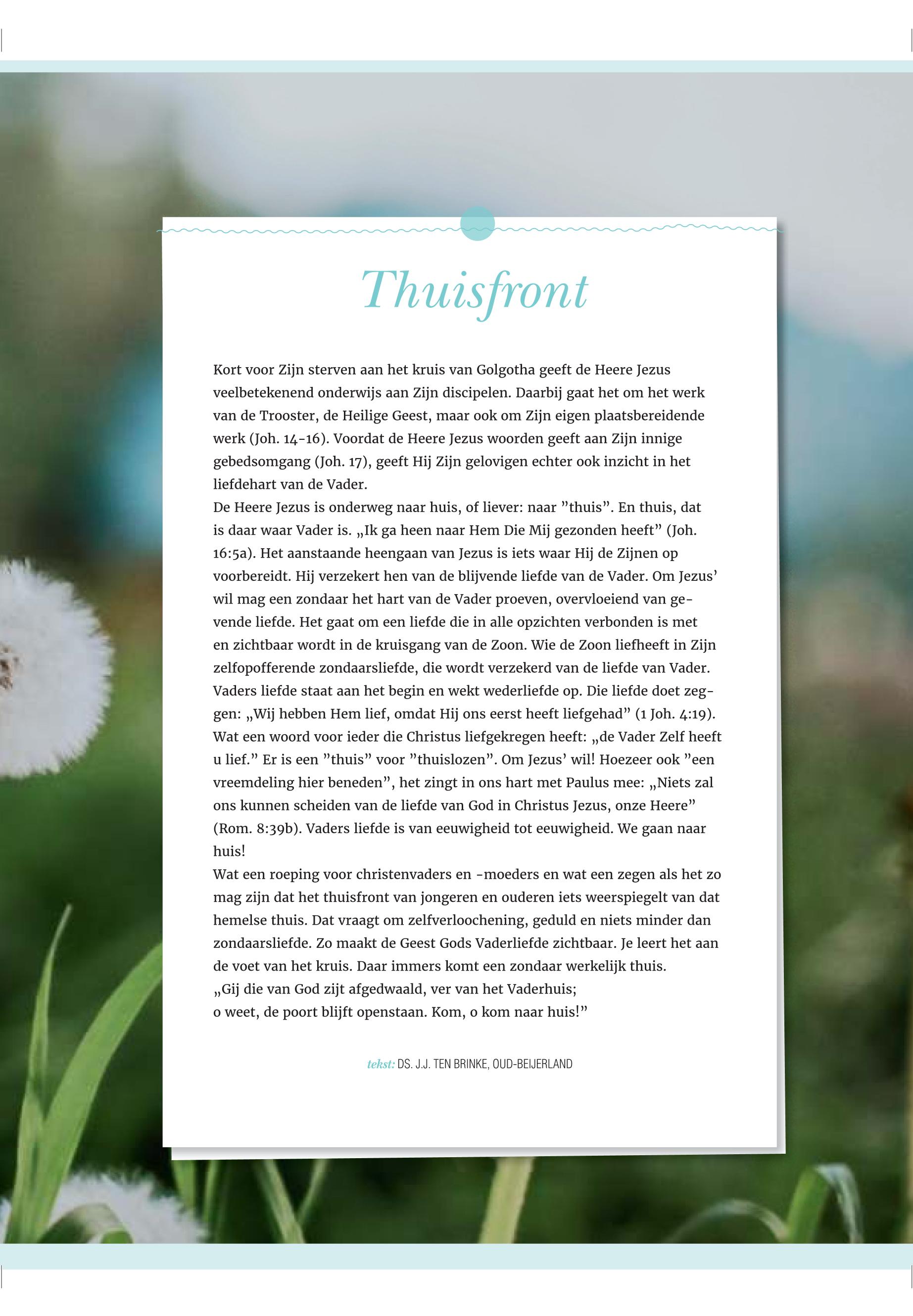 Thuisfront

Kort voor Zijn sterven aan het kruis van Golgotha geeft de Heere Jezus veelbetekenend onderwijs aan Zijn discipelen. Daarbij gaat het om het werk van de Trooster, de Heilige Geest, maar ook om Zijn eigen plaatsbereidende werk (Joh. 14-16). Voordat de Heere Jezus woorden geeft aan Zijn innige gebedsomgang (Joh. 17), geeft Hij Zijn gelovigen echter ook inzicht in het liefdehart van de Vader.
De Heere Jezus is onderweg naar huis, of liever: naar ”thuis”. En thuis, dat is daar waar Vader is. „Ik ga heen naar Hem Die Mij gezonden heeft” (Joh. 16:5a). Het aanstaande heengaan van Jezus is iets waar Hij de Zijnen op voorbereidt. Hij verzekert hen van de blijvende liefde van de Vader. Om Jezus’ wil mag een zondaar het hart van de Vader proeven, overvloeiend van gevende liefde. Het gaat om een liefde die in alle opzichten verbonden is met en zichtbaar wordt in de kruisgang van de Zoon. Wie de Zoon liefheeft in Zijn zelfopofferende zondaarsliefde, die wordt verzekerd van de liefde van Vader. Vaders liefde staat aan het begin en wekt wederliefde op. Die liefde doet zeggen: „Wij hebben Hem lief, omdat Hij ons eerst heeft liefgehad” (1 Joh. 4:19). Wat een woord voor ieder die Christus liefgekregen heeft: „de Vader Zelf heeft u lief.” Er is een ”thuis” voor ”thuislozen”. Om Jezus’ wil! Hoezeer ook ”een vreemdeling hier beneden”, het zingt in ons hart met Paulus mee: „Niets zal ons kunnen scheiden van de liefde van God in Christus Jezus, onze Heere” (Rom. 8:39b). Vaders liefde is van eeuwigheid tot eeuwigheid. We gaan naar huis!
Wat een roeping voor christenvaders en -moeders en wat een zegen als het zo mag zijn dat het thuisfront van jongeren en ouderen iets weerspiegelt van dat hemelse thuis. Dat vraagt om zelfverloochening, geduld en niets minder dan zondaarsliefde. Zo maakt de Geest Gods Vaderliefde zichtbaar. Je leert het aan de voet van het kruis. Daar immers komt een zondaar werkelijk thuis.
„Gij die van God zijt afgedwaald, ver van het Vaderhuis;
o weet, de poort blijft openstaan. Kom, o kom naar huis!”

tekst: DS. J.J. TEN BRINKE, OUD-BEIJERLAND